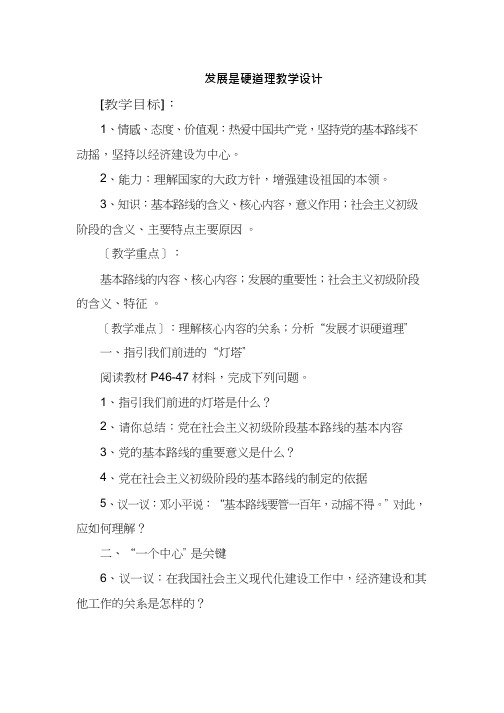 发展是硬道理教学设计

[教学目标]：

1、情感、态度、价值观：热爱中国共产党，坚持党的基本路线不动摇，坚持以经济建设为中心。

2、能力：理解国家的大政方针，增强建设祖国的本领。

3、知识：基本路线的含义、核心内容，意义作用；社会主义初级阶段的含义、主要特点主要原因 。

〔教学重点〕：

基本路线的内容、核心内容；发展的重要性；社会主义初级阶段的含义、特征 。

〔教学难点〕：理解核心内容的关系；分析“发展才识硬道理”

一、指引我们前进的“灯塔”

阅读教材 P46-47 材料，完成下列问题。

1、指引我们前进的灯塔是什么？

2、请你总结：党在社会主义初级阶段基本路线的基本内容

3、党的基本路线的重要意义是什么？

4、党在社会主义初级阶段的基本路线的制定的依据

5、议一议：邓小平说：“基本路线要管一百年，动摇不得。”对此，应如何理解？

二、“一个中心”是关键

6、议一议：在我国社会主义现代化建设工作中，经济建设和其他工作的关系是怎样的？